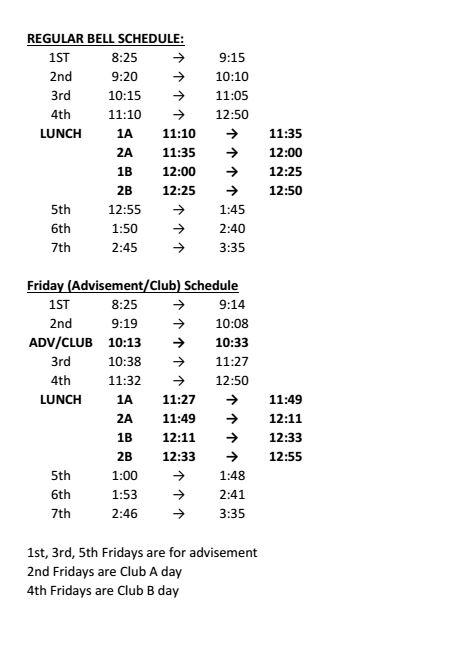 REGULAR BELL SCHEDULE:

| | | | | |
|---|---|---|---|---|
| 1ST | 8:25 | → | 9:15 | |
| 2nd | 9:20 | → | 10:10 | |
| 3rd | 10:15 | → | 11:05 | |
| 4th | 11:10 | → | 12:50 | |
| LUNCH | 1A | 11:10 | → | 11:35 |
| | 2A | 11:35 | → | 12:00 |
| | 1B | 12:00 | → | 12:25 |
| | 2B | 12:25 | → | 12:50 |
| 5th | 12:55 | → | 1:45 | |
| 6th | 1:50 | → | 2:40 | |
| 7th | 2:45 | → | 3:35 | |

Friday (Advisement/Club) Schedule

| | | | | |
|---|---|---|---|---|
| 1ST | 8:25 | → | 9:14 | |
| 2nd | 9:19 | → | 10:08 | |
| ADV/CLUB | 10:13 | → | 10:33 | |
| 3rd | 10:38 | → | 11:27 | |
| 4th | 11:32 | → | 12:50 | |
| LUNCH | 1A | 11:27 | → | 11:49 |
| | 2A | 11:49 | → | 12:11 |
| | 1B | 12:11 | → | 12:33 |
| | 2B | 12:33 | → | 12:55 |
| 5th | 1:00 | → | 1:48 | |
| 6th | 1:53 | → | 2:41 | |
| 7th | 2:46 | → | 3:35 | |

1st, 3rd, 5th Fridays are for advisement
2nd Fridays are Club A day
4th Fridays are Club B day